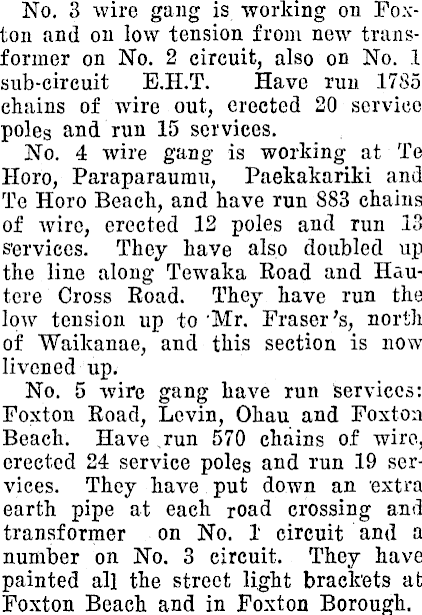 No. 3 wire gang is working on Foxton and on low tension from new transformer on No. 2 circuit, also on No. 1 sub-circuit E.H.T. Have run 1785 chains of wire out, erected 20 service poles and run 15 services.

No. 4 wire gang is working at Te Horo, Paraparaumu, Paekakariki and Te Horo Beach, and have run 883 chains of wire, erected 12 poles and run 13 services. They have also doubled up the line along Tewaka Road and Hautere Cross Road. They have run the low tension up to Mr. Fraser's, north of Waikanae, and this section is now livened up.

No. 5 wire gang have run services: Foxton Road, Levin, Ohau and Foxton Beach. Have run 570 chains of wire, erected 24 service poles and run 19 services. They have put down an extra earth pipe at each road crossing and transformer on No. 1 circuit and a number on No. 3 circuit. They have painted all the street light brackets at Foxton Beach and in Foxton Borough.